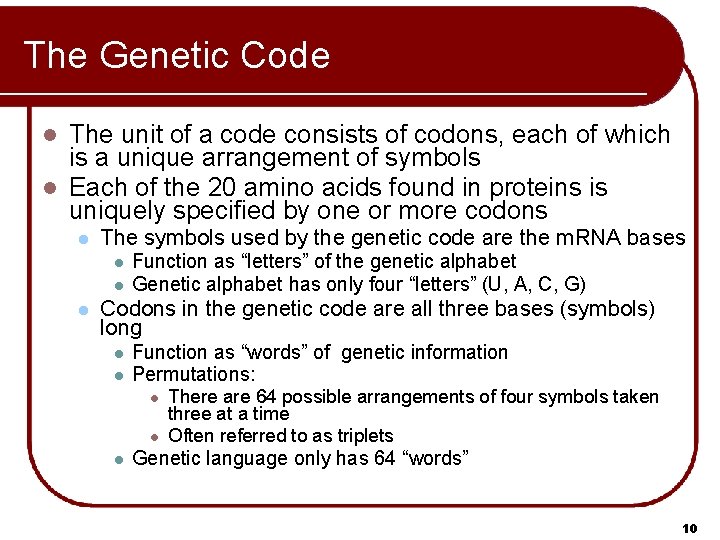 The Genetic Code

- The unit of a code consists of codons, each of which is a unique arrangement of symbols
- Each of the 20 amino acids found in proteins is uniquely specified by one or more codons
  - The symbols used by the genetic code are the mRNA bases
    - Function as “letters” of the genetic alphabet
    - Genetic alphabet has only four “letters” (U, A, C, G)
  - Codons in the genetic code are all three bases (symbols) long
    - Function as “words” of genetic information
    - Permutations:
      - There are 64 possible arrangements of four symbols taken three at a time
      - Often referred to as triplets
    - Genetic language only has 64 “words”

10